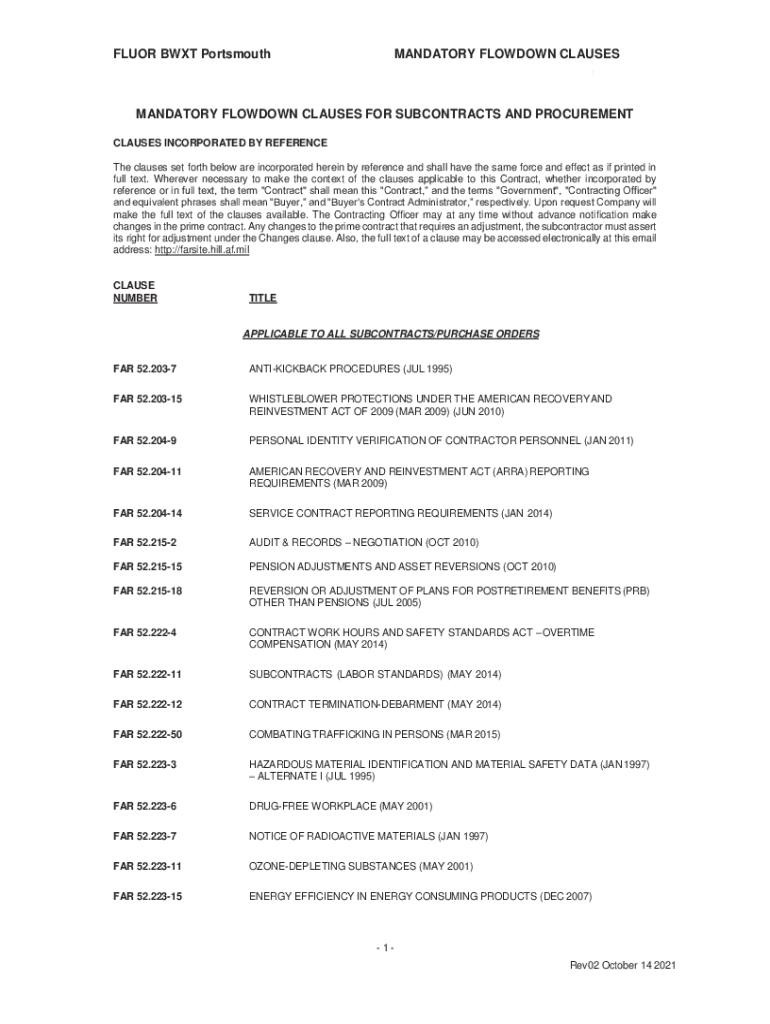 FLUOR BWXT Portsmouth

MANDATORY FLOWDOWN CLAUSES

MANDATORY FLOWDOWN CLAUSES FOR SUBCONTRACTS AND PROCUREMENT

CLAUSES INCORPORATED BY REFERENCE

The clauses set forth below are incorporated herein by reference and shall have the same force and effect as if printed in full text. Wherever necessary to make the context of the clauses applicable to this Contract, whether incorporated by reference or in full text, the term "Contract" shall mean this "Contract," and the terms "Government", "Contracting Officer" and equivalent phrases shall mean "Buyer," and "Buyer's Contract Administrator," respectively. Upon request Company will make the full text of the clauses available. The Contracting Officer may at any time without advance notification make changes in the prime contract. Any changes to the prime contract that requires an adjustment, the subcontractor must assert its right for adjustment under the Changes clause. Also, the full text of a clause may be accessed electronically at this email address: http://farsite.hill.af.mil

| CLAUSE NUMBER | TITLE |
|---|---|
| | APPLICABLE TO ALL SUBCONTRACTS/PURCHASE ORDERS |
| FAR 52.203-7 | ANTI-KICKBACK PROCEDURES (JUL 1995) |
| FAR 52.203-15 | WHISTLEBLOWER PROTECTIONS UNDER THE AMERICAN RECOVERY AND REINVESTMENT ACT OF 2009 (MAR 2009) (JUN 2010) |
| FAR 52.204-9 | PERSONAL IDENTITY VERIFICATION OF CONTRACTOR PERSONNEL (JAN 2011) |
| FAR 52.204-11 | AMERICAN RECOVERY AND REINVESTMENT ACT (ARRA) REPORTING REQUIREMENTS (MAR 2009) |
| FAR 52.204-14 | SERVICE CONTRACT REPORTING REQUIREMENTS (JAN 2014) |
| FAR 52.215-2 | AUDIT & RECORDS – NEGOTIATION (OCT 2010) |
| FAR 52.215-15 | PENSION ADJUSTMENTS AND ASSET REVERSIONS (OCT 2010) |
| FAR 52.215-18 | REVERSION OR ADJUSTMENT OF PLANS FOR POSTRETIREMENT BENEFITS (PRB) OTHER THAN PENSIONS (JUL 2005) |
| FAR 52.222-4 | CONTRACT WORK HOURS AND SAFETY STANDARDS ACT – OVERTIME COMPENSATION (MAY 2014) |
| FAR 52.222-11 | SUBCONTRACTS (LABOR STANDARDS) (MAY 2014) |
| FAR 52.222-12 | CONTRACT TERMINATION-DEBARMENT (MAY 2014) |
| FAR 52.222-50 | COMBATING TRAFFICKING IN PERSONS (MAR 2015) |
| FAR 52.223-3 | HAZARDOUS MATERIAL IDENTIFICATION AND MATERIAL SAFETY DATA (JAN 1997) – ALTERNATE I (JUL 1995) |
| FAR 52.223-6 | DRUG-FREE WORKPLACE (MAY 2001) |
| FAR 52.223-7 | NOTICE OF RADIOACTIVE MATERIALS (JAN 1997) |
| FAR 52.223-11 | OZONE-DEPLETING SUBSTANCES (MAY 2001) |
| FAR 52.223-15 | ENERGY EFFICIENCY IN ENERGY CONSUMING PRODUCTS (DEC 2007) |

- 1 -

Rev02 October 14 2021